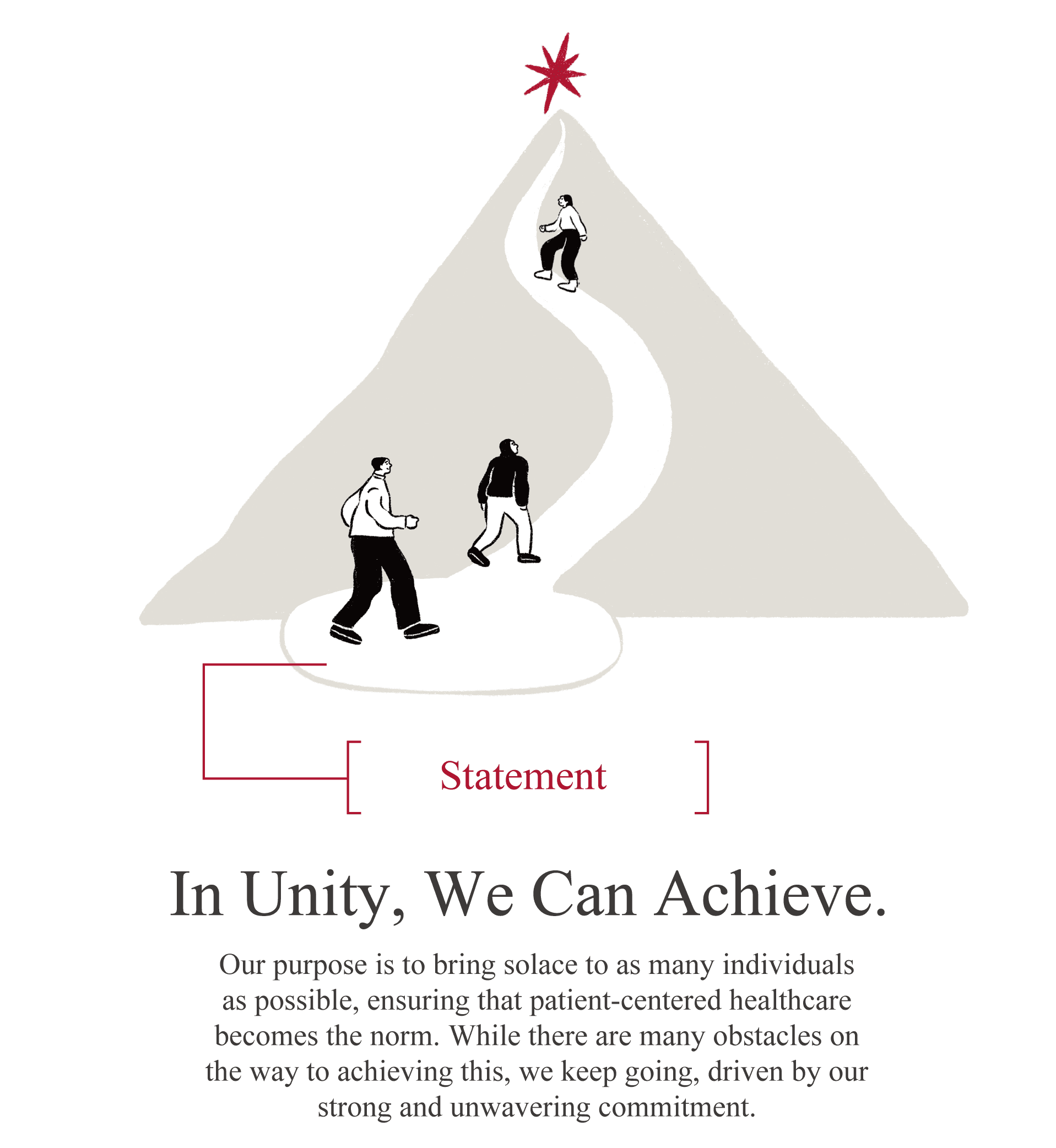 Statement

In Unity, We Can Achieve.

Our purpose is to bring solace to as many individuals as possible, ensuring that patient-centered healthcare becomes the norm. While there are many obstacles on the way to achieving this, we keep going, driven by our strong and unwavering commitment.